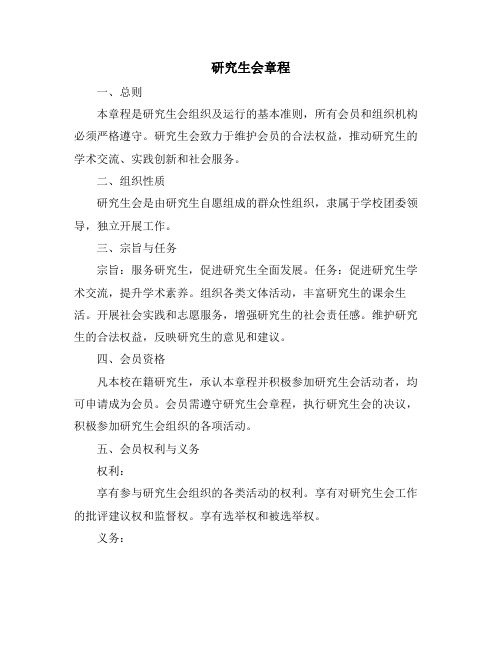 研究生会章程

一、总则

本章程是研究生会组织及运行的基本准则，所有会员和组织机构必须严格遵守。研究生会致力于维护会员的合法权益，推动研究生的学术交流、实践创新和社会服务。

二、组织性质

研究生会是由研究生自愿组成的群众性组织，隶属于学校团委领导，独立开展工作。

三、宗旨与任务

宗旨：服务研究生，促进研究生全面发展。任务：促进研究生学术交流，提升学术素养。组织各类文体活动，丰富研究生的课余生活。开展社会实践和志愿服务，增强研究生的社会责任感。维护研究生的合法权益，反映研究生的意见和建议。

四、会员资格

凡本校在籍研究生，承认本章程并积极参加研究生会活动者，均可申请成为会员。会员需遵守研究生会章程，执行研究生会的决议，积极参加研究生会组织的各项活动。

五、会员权利与义务

权利：

享有参与研究生会组织的各类活动的权利。享有对研究生会工作的批评建议权和监督权。享有选举权和被选举权。

义务：